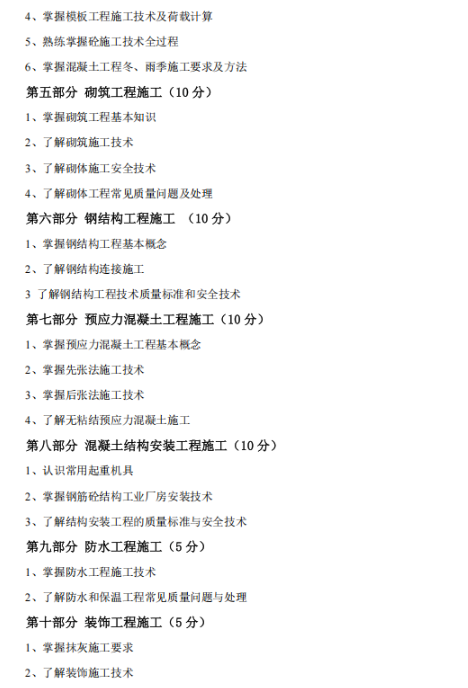 4、掌握模板工程施工技术及荷载计算

5、熟练掌握砼施工技术全过程

6、掌握混凝土工程冬、雨季施工要求及方法

第五部分 砌筑工程施工（10 分）

1、掌握砌筑工程基本知识

2、了解砌筑施工技术

3、了解砌体施工安全技术

4、了解砌体工程常见质量问题及处理

第六部分 钢结构工程施工 （10 分）

1、掌握钢结构工程基本概念

2、了解钢结构连接施工

3 了解钢结构工程技术质量标准和安全技术

第七部分 预应力混凝土工程施工（10 分）

1、掌握预应力混凝土工程基本概念

2、掌握先张法施工技术

3、掌握后张法施工技术

4、了解无粘结预应力混凝土施工

第八部分 混凝土结构安装工程施工（10 分）

1、认识常用起重机具

2、掌握钢筋砼结构工业厂房安装技术

3、了解结构安装工程的质量标准与安全技术

第九部分 防水工程施工（5 分）

1、掌握防水工程施工技术

2、了解防水和保温工程常见质量问题与处理

第十部分 装饰工程施工（5 分）

1、掌握抹灰施工要求

2、了解装饰施工技术